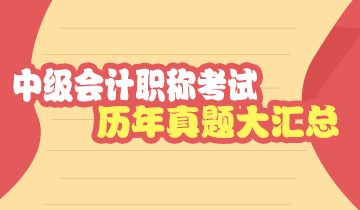 中级会计职称考试
历年真题大汇总